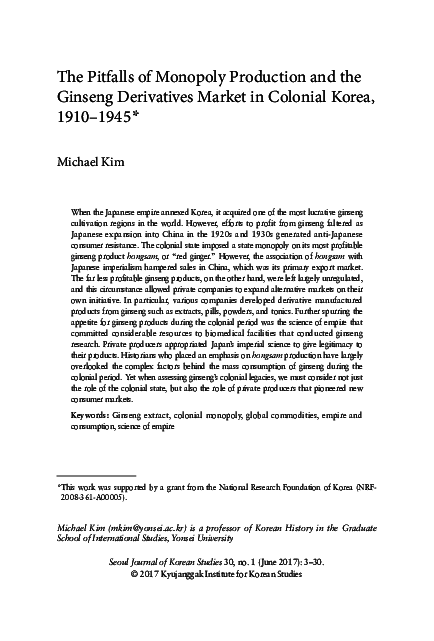 The Pitfalls of Monopoly Production and the Ginseng Derivatives Market in Colonial Korea, 1910–1945*

Michael Kim

When the Japanese empire annexed Korea, it acquired one of the most lucrative ginseng cultivation regions in the world. However, efforts to profit from ginseng faltered as Japanese expansion into China in the 1920s and 1930s generated anti-Japanese consumer resistance. The colonial state imposed a state monopoly on its most profitable ginseng product hongsam, or "red ginger." However, the association of hongsam with Japanese imperialism hampered sales in China, which was its primary export market. The far less profitable ginseng products, on the other hand, were left largely unregulated, and this circumstance allowed private companies to expand alternative markets on their own initiative. In particular, various companies developed derivative manufactured products from ginseng such as extracts, pills, powders, and tonics. Further spurring the appetite for ginseng products during the colonial period was the science of empire that committed considerable resources to biomedical facilities that conducted ginseng research. Private producers appropriated Japan's imperial science to give legitimacy to their products. Historians who placed an emphasis on hongsam production have largely overlooked the complex factors behind the mass consumption of ginseng during the colonial period. Yet when assessing ginseng's colonial legacies, we must consider not just the role of the colonial state, but also the role of private producers that pioneered new consumer markets.

Keywords: Ginseng extract, colonial monopoly, global commodities, empire and consumption, science of empire

*This work was supported by a grant from the National Research Foundation of Korea (NRF-2008-361-A00005).

Michael Kim (mkim@yonsei.ac.kr) is a professor of Korean History in the Graduate School of International Studies, Yonsei University

Seoul Journal of Korean Studies 30, no. 1 (June 2017): 3–30.
© 2017 Kyujanggak Institute for Korean Studies